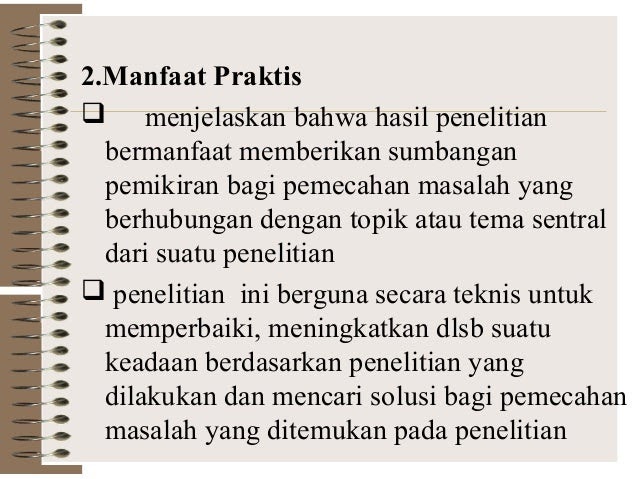 2.Manfaat Praktis

☐ menjelaskan bahwa hasil penelitian bermanfaat memberikan sumbangan pemikiran bagi pemecahan masalah yang berhubungan dengan topik atau tema sentral dari suatu penelitian

☐ penelitian ini berguna secara teknis untuk memperbaiki, meningkatkan dlsb suatu keadaan berdasarkan penelitian yang dilakukan dan mencari solusi bagi pemecahan masalah yang ditemukan pada penelitian